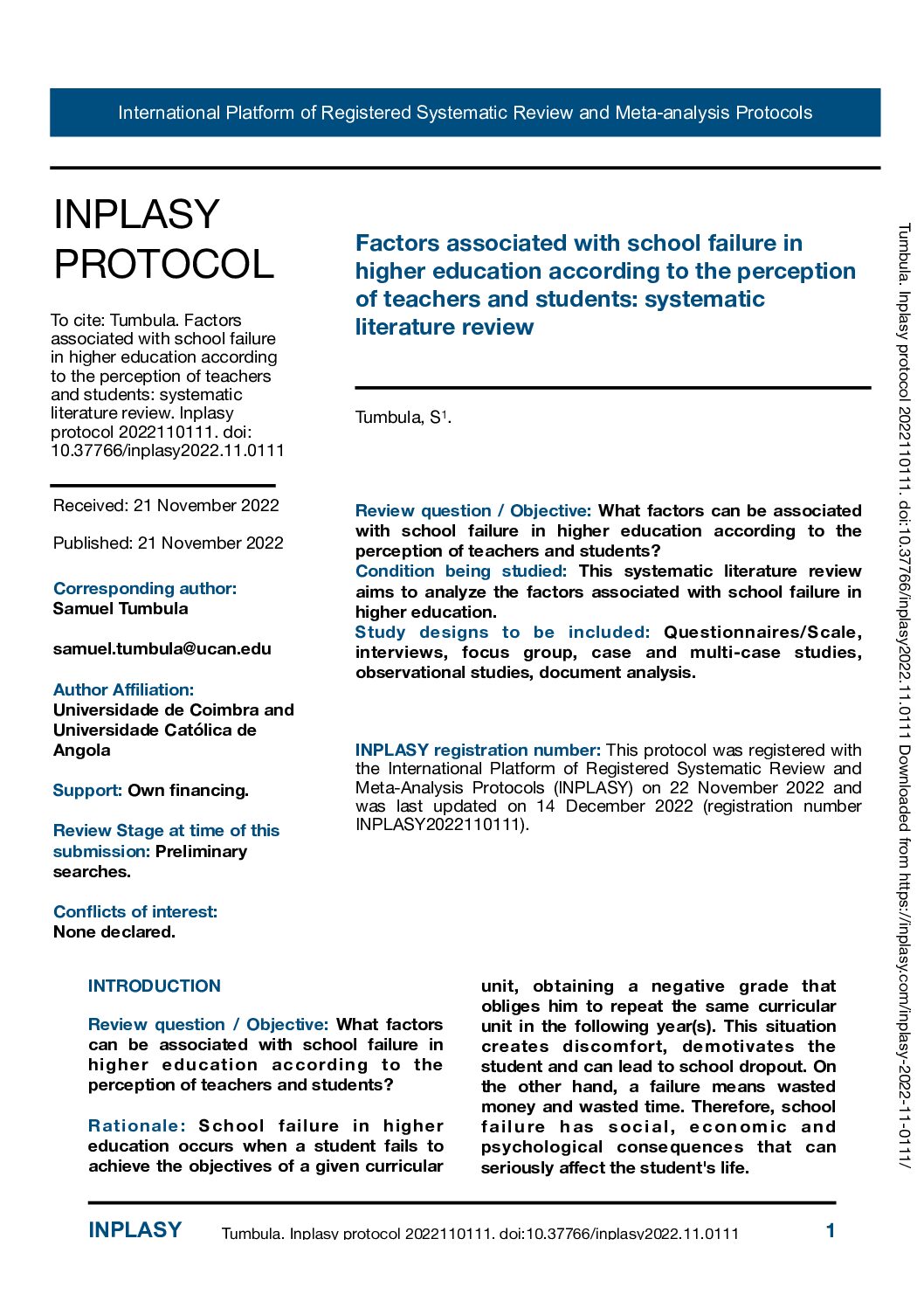 International Platform of Registered Systematic Review and Meta-analysis Protocols

INPLASY PROTOCOL

To cite: Tumbula. Factors associated with school failure in higher education according to the perception of teachers and students: systematic literature review. Inplasy protocol 2022110111. doi: 10.37766/inplasy2022.11.0111

Received: 21 November 2022

Published: 21 November 2022

Corresponding author: Samuel Tumbula

samuel.tumbula@ucan.edu

Author Affiliation: Universidade de Coimbra and Universidade Católica de Angola

Support: Own financing.

Review Stage at time of this submission: Preliminary searches.

Conflicts of interest: None declared.

Factors associated with school failure in higher education according to the perception of teachers and students: systematic literature review

Tumbula, S$^1$.

Review question / Objective: What factors can be associated with school failure in higher education according to the perception of teachers and students?
Condition being studied: This systematic literature review aims to analyze the factors associated with school failure in higher education.
Study designs to be included: Questionnaires/Scale, interviews, focus group, case and multi-case studies, observational studies, document analysis.

INPLASY registration number: This protocol was registered with the International Platform of Registered Systematic Review and Meta-Analysis Protocols (INPLASY) on 22 November 2022 and was last updated on 14 December 2022 (registration number INPLASY2022110111).

INTRODUCTION

Review question / Objective: What factors can be associated with school failure in higher education according to the perception of teachers and students?

Rationale: School failure in higher education occurs when a student fails to achieve the objectives of a given curricular unit, obtaining a negative grade that obliges him to repeat the same curricular unit in the following year(s). This situation creates discomfort, demotivates the student and can lead to school dropout. On the other hand, a failure means wasted money and wasted time. Therefore, school failure has social, economic and psychological consequences that can seriously affect the student's life.

INPLASY Tumbula. Inplasy protocol 2022110111. doi:10.37766/inplasy2022.11.0111 1

Tumbula. Inplasy protocol 2022110111. doi:10.37766/inplasy2022.11.0111 Downloaded from https://inplasy.com/inplasy-2022-11-0111/